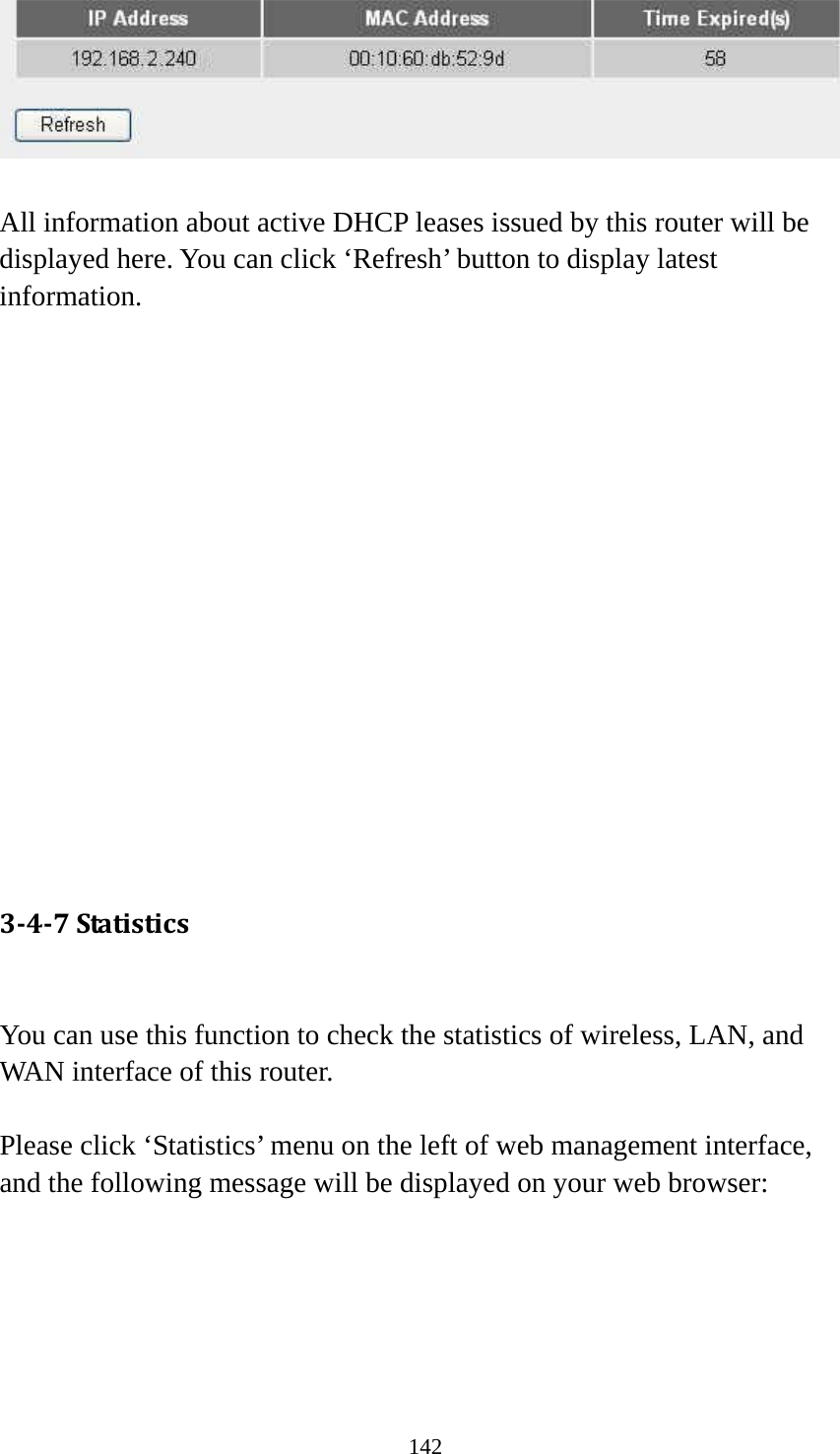 | IP Address | MAC Address | Time Expired(s) |
|---|---|---|
| 192.168.2.240 | 00:10:60:db:52:9d | 58 |

Refresh

All information about active DHCP leases issued by this router will be displayed here. You can click ‘Refresh’ button to display latest information.

3-4-7 Statistics

You can use this function to check the statistics of wireless, LAN, and WAN interface of this router.

Please click ‘Statistics’ menu on the left of web management interface, and the following message will be displayed on your web browser:

142